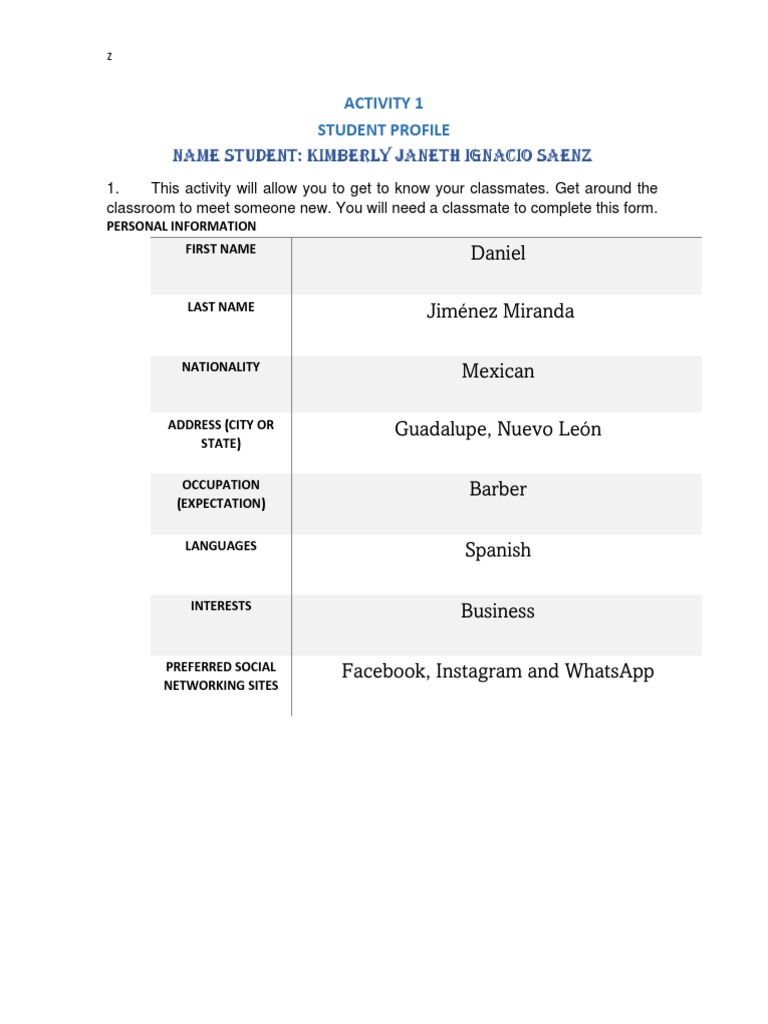 z

ACTIVITY 1

STUDENT PROFILE

NAME STUDENT: KIMBERLY JANETH IGNACIO SAENZ

1. This activity will allow you to get to know your classmates. Get around the classroom to meet someone new. You will need a classmate to complete this form.

PERSONAL INFORMATION

| | |
|---|---|
| FIRST NAME | Daniel |
| LAST NAME | Jiménez Miranda |
| NATIONALITY | Mexican |
| ADDRESS (CITY OR STATE) | Guadalupe, Nuevo León |
| OCCUPATION (EXPECTATION) | Barber |
| LANGUAGES | Spanish |
| INTERESTS | Business |
| PREFERRED SOCIAL NETWORKING SITES | Facebook, Instagram and WhatsApp |